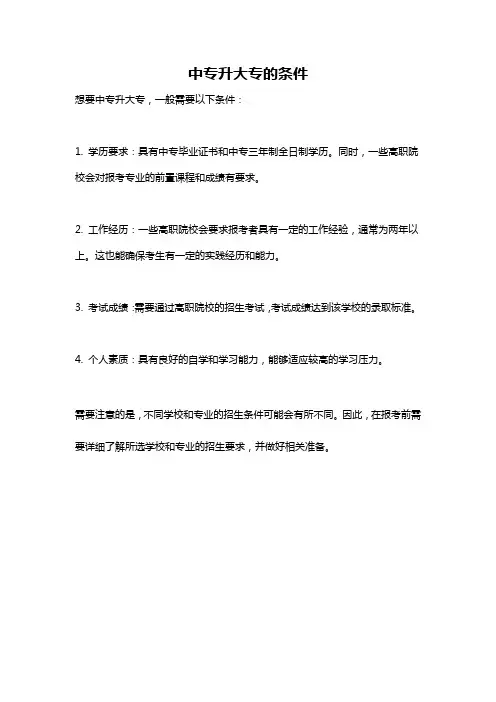 中专升大专的条件

想要中专升大专，一般需要以下条件：

1. 学历要求：具有中专毕业证书和中专三年制全日制学历。同时，一些高职院校会对报考专业的前置课程和成绩有要求。

2. 工作经历：一些高职院校会要求报考者具有一定的工作经验，通常为两年以上。这也能确保考生有一定的实践经历和能力。

3. 考试成绩：需要通过高职院校的招生考试，考试成绩达到该学校的录取标准。

4. 个人素质：具有良好的自学和学习能力，能够适应较高的学习压力。

需要注意的是，不同学校和专业的招生条件可能会有所不同。因此，在报考前需要详细了解所选学校和专业的招生要求，并做好相关准备。